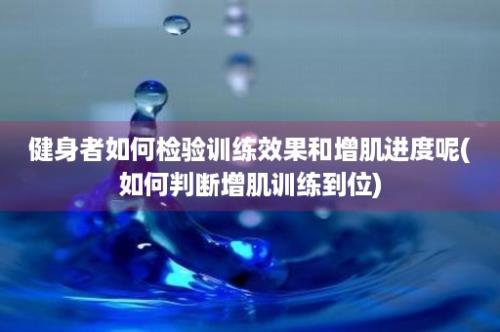 健身者如何检验训练效果和增肌进度呢(如何判断增肌训练到位)